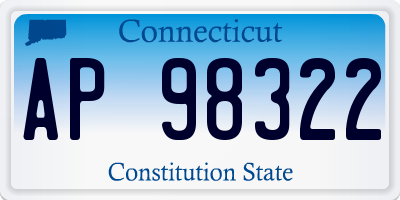 Connecticut

AP 98322

Constitution State